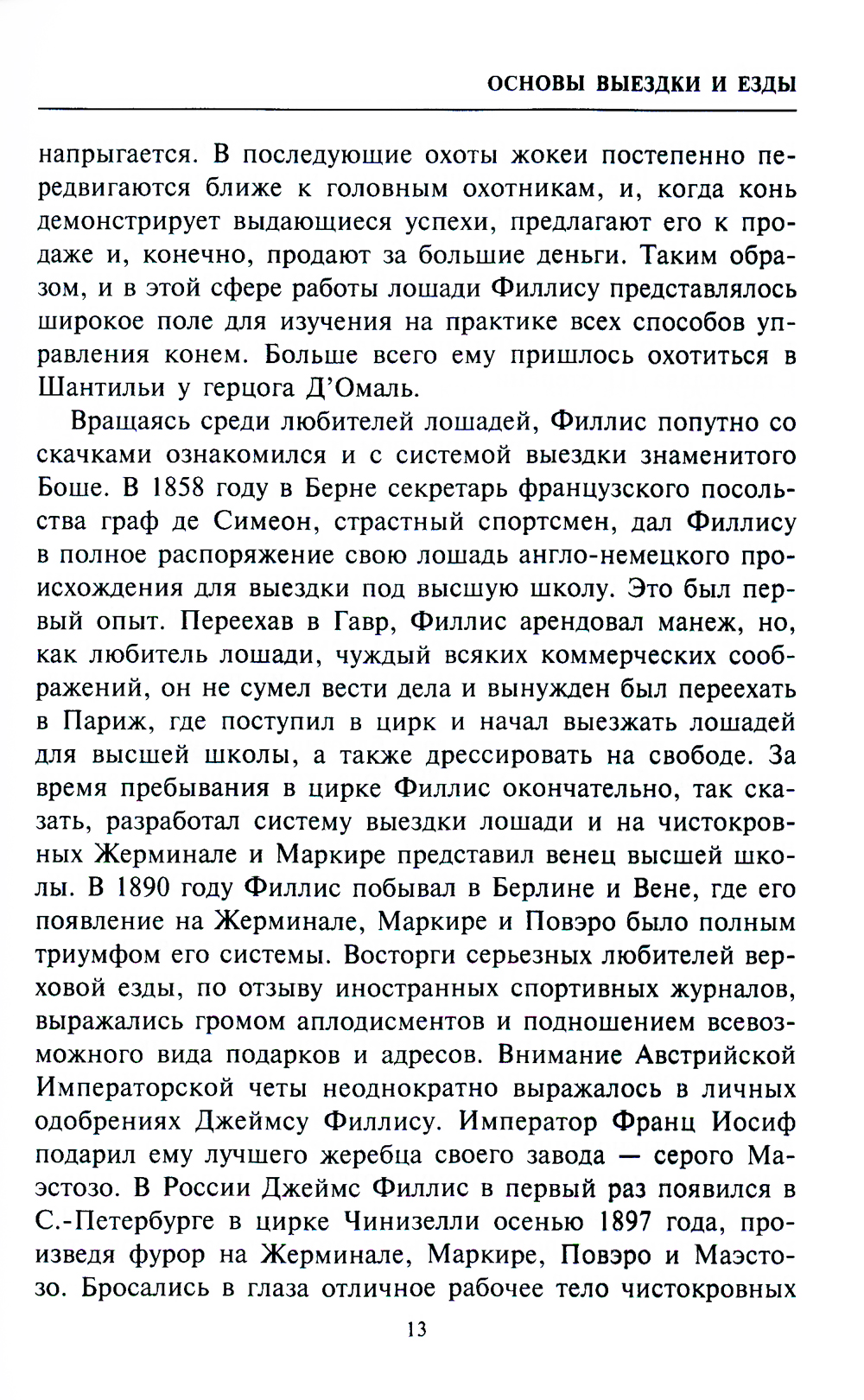 ОСНОВЫ ВЫЕЗДКИ И ЕЗДЫ

напрыгается. В последующие охоты жокеи постепенно передвигаются ближе к головным охотникам, и, когда конь демонстрирует выдающиеся успехи, предлагают его к продаже и, конечно, продают за большие деньги. Таким образом, и в этой сфере работы лошади Филлису представлялось широкое поле для изучения на практике всех способов управления конем. Больше всего ему пришлось охотиться в Шантильи у герцога Д'Омаль.

Вращаясь среди любителей лошадей, Филлис попутно со скачками ознакомился и с системой выездки знаменитого Боше. В 1858 году в Берне секретарь французского посольства граф де Симеон, страстный спортсмен, дал Филлису в полное распоряжение свою лошадь англо-немецкого происхождения для выездки под высшую школу. Это был первый опыт. Переехав в Гавр, Филлис арендовал манеж, но, как любитель лошади, чуждый всяких коммерческих соображений, он не сумел вести дела и вынужден был переехать в Париж, где поступил в цирк и начал выезжать лошадей для высшей школы, а также дрессировать на свободе. За время пребывания в цирке Филлис окончательно, так сказать, разработал систему выездки лошади и на чистокровных Жерминале и Маркире представил венец высшей школы. В 1890 году Филлис побывал в Берлине и Вене, где его появление на Жерминале, Маркире и Повэро было полным триумфом его системы. Восторги серьезных любителей верховой езды, по отзыву иностранных спортивных журналов, выражались громом аплодисментов и подношением всевозможного вида подарков и адресов. Внимание Австрийской Императорской четы неоднократно выражалось в личных одобрениях Джеймсу Филлису. Император Франц Иосиф подарил ему лучшего жеребца своего завода — серого Маэстозо. В России Джеймс Филлис в первый раз появился в С.-Петербурге в цирке Чинизелли осенью 1897 года, произведя фурор на Жерминале, Маркире, Повэро и Маэстозо. Бросались в глаза отличное рабочее тело чистокровных

13